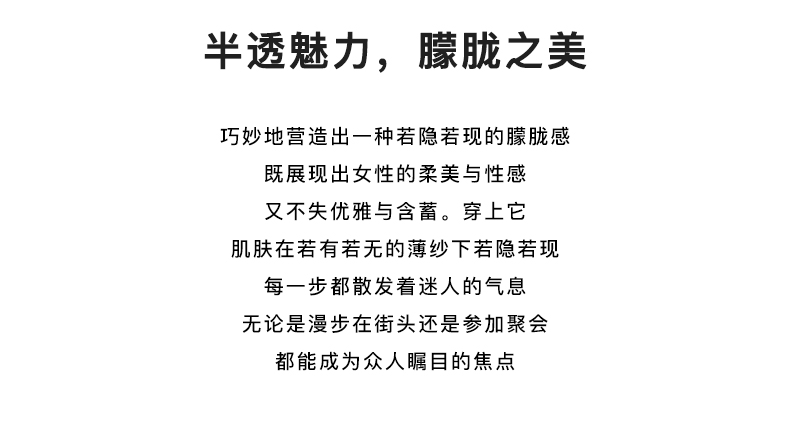 半透魅力，朦胧之美

巧妙地营造出一种若隐若现的朦胧感
既展现出女性的柔美与性感
又不失优雅与含蓄。穿上它
肌肤在若有若无的薄纱下若隐若现
每一步都散发着迷人的气息
无论是漫步在街头还是参加聚会
都能成为众人瞩目的焦点